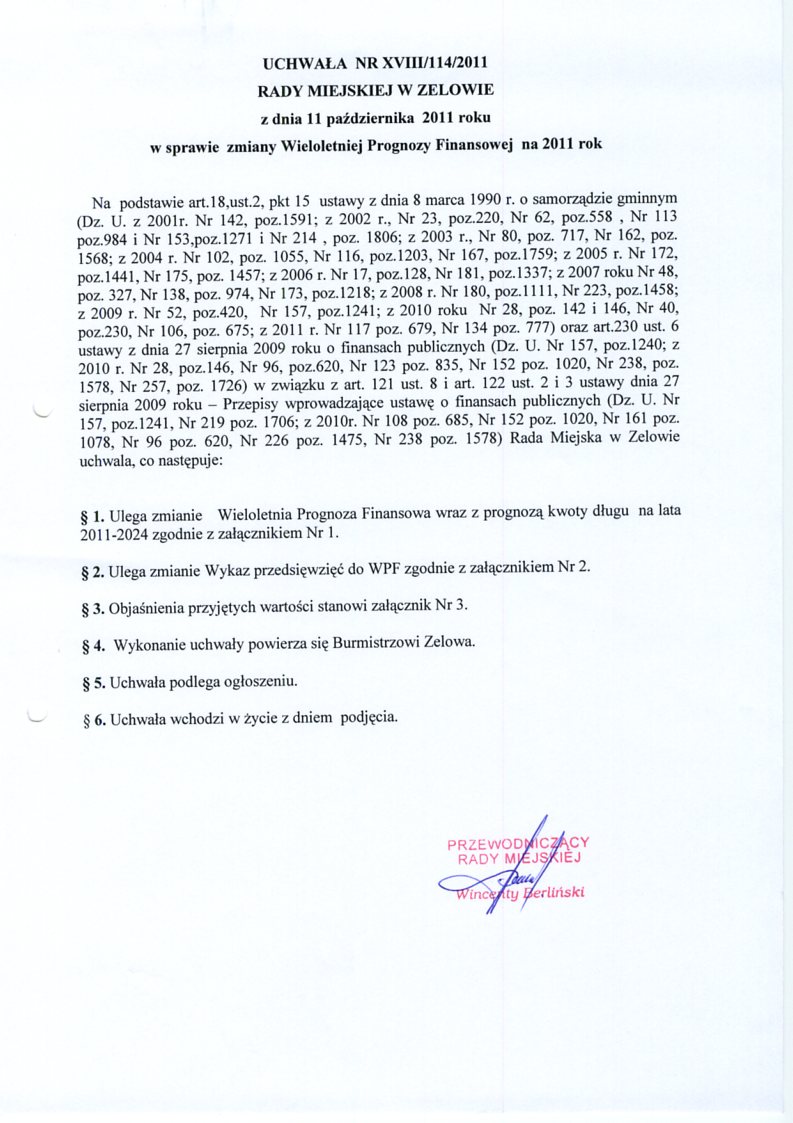 UCHWAŁA NR XVIII/114/2011
RADY MIEJSKIEJ W ZELOWIE
z dnia 11 października 2011 roku
w sprawie zmiany Wieloletniej Prognozy Finansowej na 2011 rok

Na podstawie art.18,ust.2, pkt 15 ustawy z dnia 8 marca 1990 r. o samorządzie gminnym (Dz. U. z 2001r. Nr 142, poz.1591; z 2002 r., Nr 23, poz.220, Nr 62, poz.558 , Nr 113 poz.984 i Nr 153,poz.1271 i Nr 214 , poz. 1806; z 2003 r., Nr 80, poz. 717, Nr 162, poz. 1568; z 2004 r. Nr 102, poz. 1055, Nr 116, poz.1203, Nr 167, poz.1759; z 2005 r. Nr 172, poz.1441, Nr 175, poz. 1457; z 2006 r. Nr 17, poz.128, Nr 181, poz.1337; z 2007 roku Nr 48, poz. 327, Nr 138, poz. 974, Nr 173, poz.1218; z 2008 r. Nr 180, poz.1111, Nr 223, poz.1458; z 2009 r. Nr 52, poz.420, Nr 157, poz.1241; z 2010 roku Nr 28, poz. 142 i 146, Nr 40, poz.230, Nr 106, poz. 675; z 2011 r. Nr 117 poz. 679, Nr 134 poz. 777) oraz art.230 ust. 6 ustawy z dnia 27 sierpnia 2009 roku o finansach publicznych (Dz. U. Nr 157, poz.1240; z 2010 r. Nr 28, poz.146, Nr 96, poz.620, Nr 123 poz. 835, Nr 152 poz. 1020, Nr 238, poz. 1578, Nr 257, poz. 1726) w związku z art. 121 ust. 8 i art. 122 ust. 2 i 3 ustawy dnia 27 sierpnia 2009 roku – Przepisy wprowadzające ustawę o finansach publicznych (Dz. U. Nr 157, poz.1241, Nr 219 poz. 1706; z 2010r. Nr 108 poz. 685, Nr 152 poz. 1020, Nr 161 poz. 1078, Nr 96 poz. 620, Nr 226 poz. 1475, Nr 238 poz. 1578) Rada Miejska w Zelowie uchwala, co następuje:

§ 1. Ulega zmianie Wieloletnia Prognoza Finansowa wraz z prognozą kwoty długu na lata 2011-2024 zgodnie z załącznikiem Nr 1.

§ 2. Ulega zmianie Wykaz przedsięwzięć do WPF zgodnie z załącznikiem Nr 2.

§ 3. Objaśnienia przyjętych wartości stanowi załącznik Nr 3.

§ 4. Wykonanie uchwały powierza się Burmistrzowi Zelowa.

§ 5. Uchwała podlega ogłoszeniu.

§ 6. Uchwała wchodzi w życie z dniem podjęcia.

PRZEWODNICZĄCY
RADY MIEJSKIEJ
Wincenty Berliński